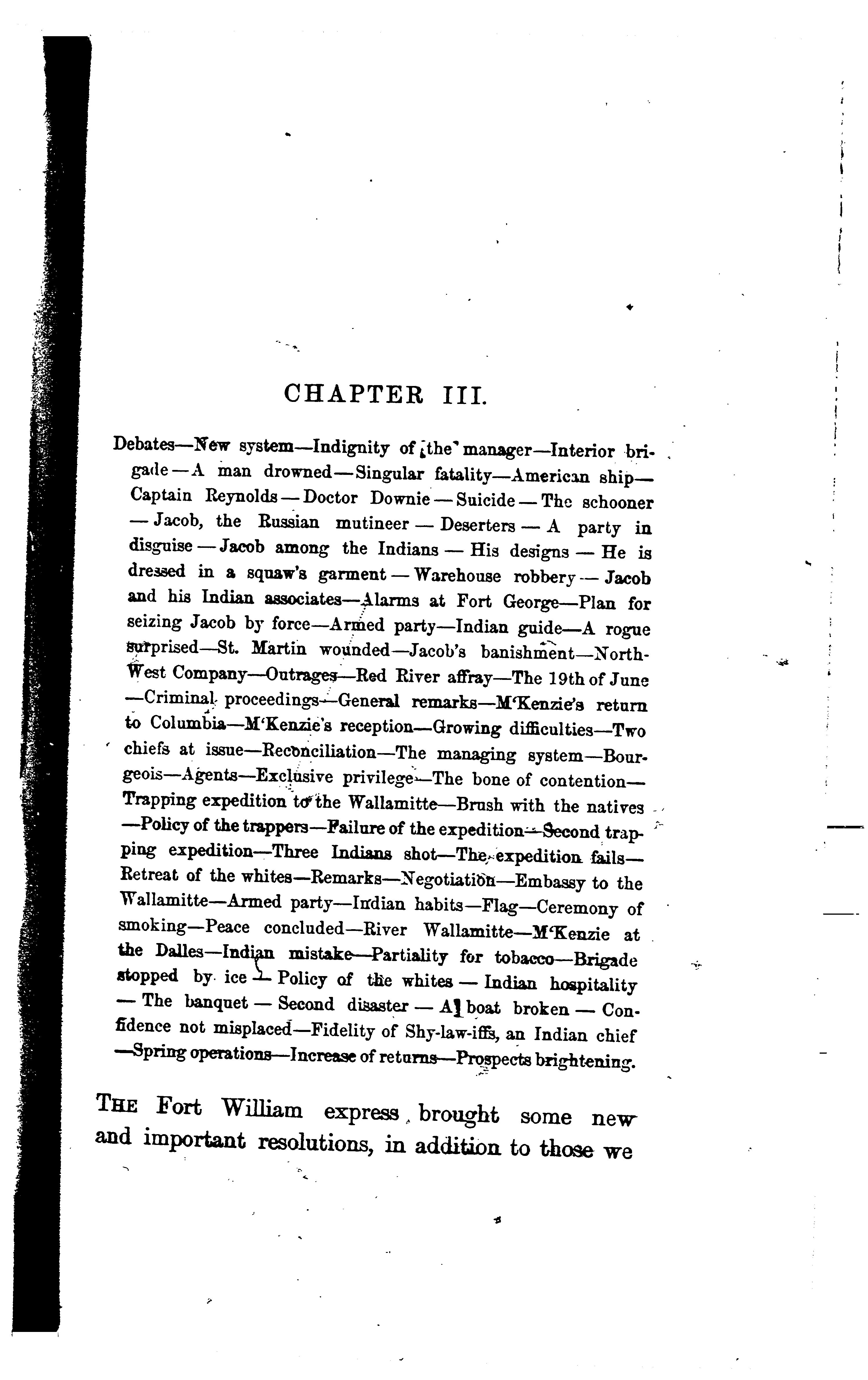 CHAPTER III.

Debates—New system—Indignity of the manager—Interior brigade—A man drowned—Singular fatality—American ship—Captain Reynolds—Doctor Downie—Suicide—The schooner—Jacob, the Russian mutineer—Deserters—A party in disguise—Jacob among the Indians—His designs—He is dressed in a squaw's garment—Warehouse robbery—Jacob and his Indian associates—Alarms at Fort George—Plan for seizing Jacob by force—Armed party—Indian guide—A rogue surprised—St. Martin wounded—Jacob's banishment—North-West Company—Outrages—Red River affray—The 19th of June—Criminal proceedings—General remarks—M'Kenzie's return to Columbia—M'Kenzie's reception—Growing difficulties—Two chiefs at issue—Reconciliation—The managing system—Bourgeois—Agents—Exclusive privilege—The bone of contention—Trapping expedition to the Wallamitte—Brush with the natives—Policy of the trappers—Failure of the expedition—Second trapping expedition—Three Indians shot—The expedition fails—Retreat of the whites—Remarks—Negotiation—Embassy to the Wallamitte—Armed party—Indian habits—Flag—Ceremony of smoking—Peace concluded—River Wallamitte—M'Kenzie at the Dalles—Indian mistake—Partiality for tobacco—Brigade stopped by ice—Policy of the whites—Indian hospitality—The banquet—Second disaster—A boat broken—Confidence not misplaced—Fidelity of Shy-law-iffs, an Indian chief—Spring operations—Increase of returns—Prospects brightening.

THE Fort William express brought some new and important resolutions, in addition to those we